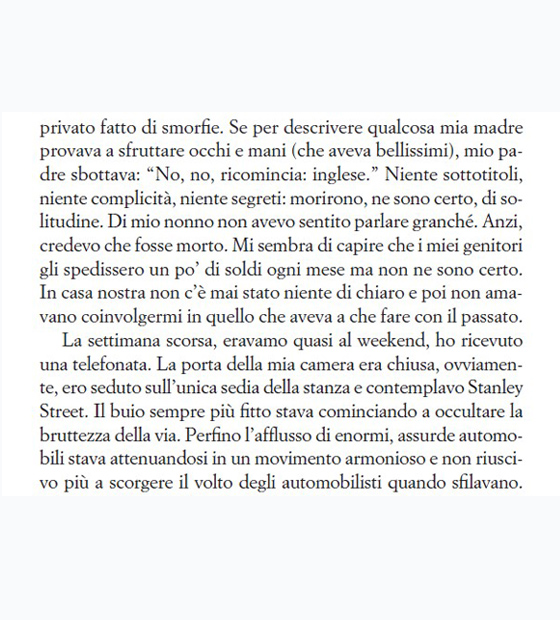 privato fatto di smorfie. Se per descrivere qualcosa mia madre provava a sfruttare occhi e mani (che aveva bellissimi), mio padre sbottava: “No, no, ricomincia: inglese.” Niente sottotitoli, niente complicità, niente segreti: morirono, ne sono certo, di solitudine. Di mio nonno non avevo sentito parlare granché. Anzi, credevo che fosse morto. Mi sembra di capire che i miei genitori gli spedissero un po’ di soldi ogni mese ma non ne sono certo. In casa nostra non c’è mai stato niente di chiaro e poi non amavano coinvolgermi in quello che aveva a che fare con il passato.

La settimana scorsa, eravamo quasi al weekend, ho ricevuto una telefonata. La porta della mia camera era chiusa, ovviamente, ero seduto sull’unica sedia della stanza e contemplavo Stanley Street. Il buio sempre più fitto stava cominciando a occultare la bruttezza della via. Perfino l’afflusso di enormi, assurde automobili stava attenuandosi in un movimento armonioso e non riuscivo più a scorgere il volto degli automobilisti quando sfilavano.